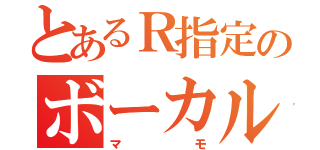 とあるR指定の
ボーカル
マ　モ